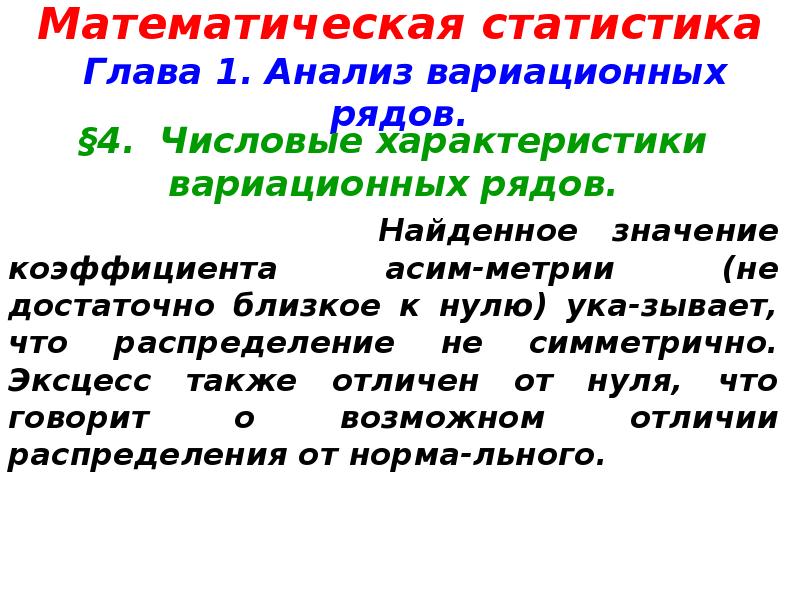 Математическая статистика
Глава 1. Анализ вариационных рядов.
§4. Числовые характеристики вариационных рядов.

Найденное значение коэффициента асим-метрии (не достаточно близкое к нулю) ука-зывает, что распределение не симметрично. Эксцесс также отличен от нуля, что говорит о возможном отличии распределения от норма-льного.